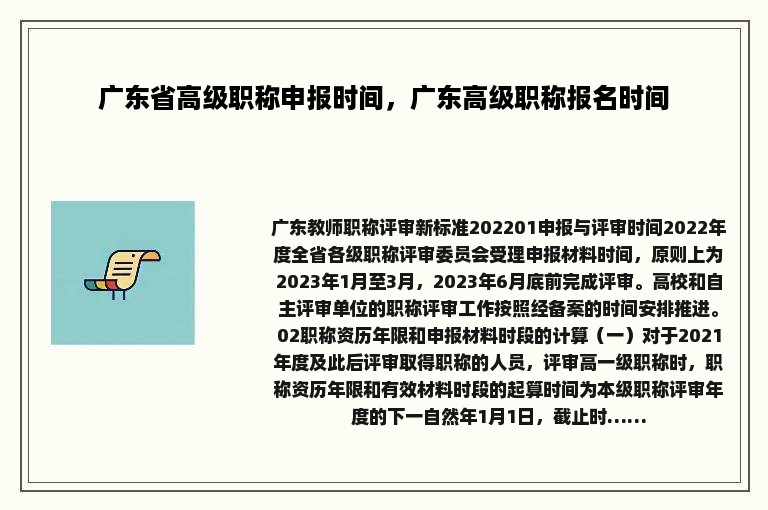 广东省高级职称申报时间，广东高级职称报名时间

广东教师职称评审新标准202201申报与评审时间2022年度全省各级职称评审委员会受理申报材料时间，原则上为2023年1月至3月，2023年6月底前完成评审。高校和自主评审单位的职称评审工作按照经备案的时间安排推进。02职称资历年限和申报材料时段的计算（一）对于2021年度及此后评审取得职称的人员，评审高一级职称时，职称资历年限和有效材料时段的起算时间为本级职称评审年度的下一自然年1月1日，截止时......